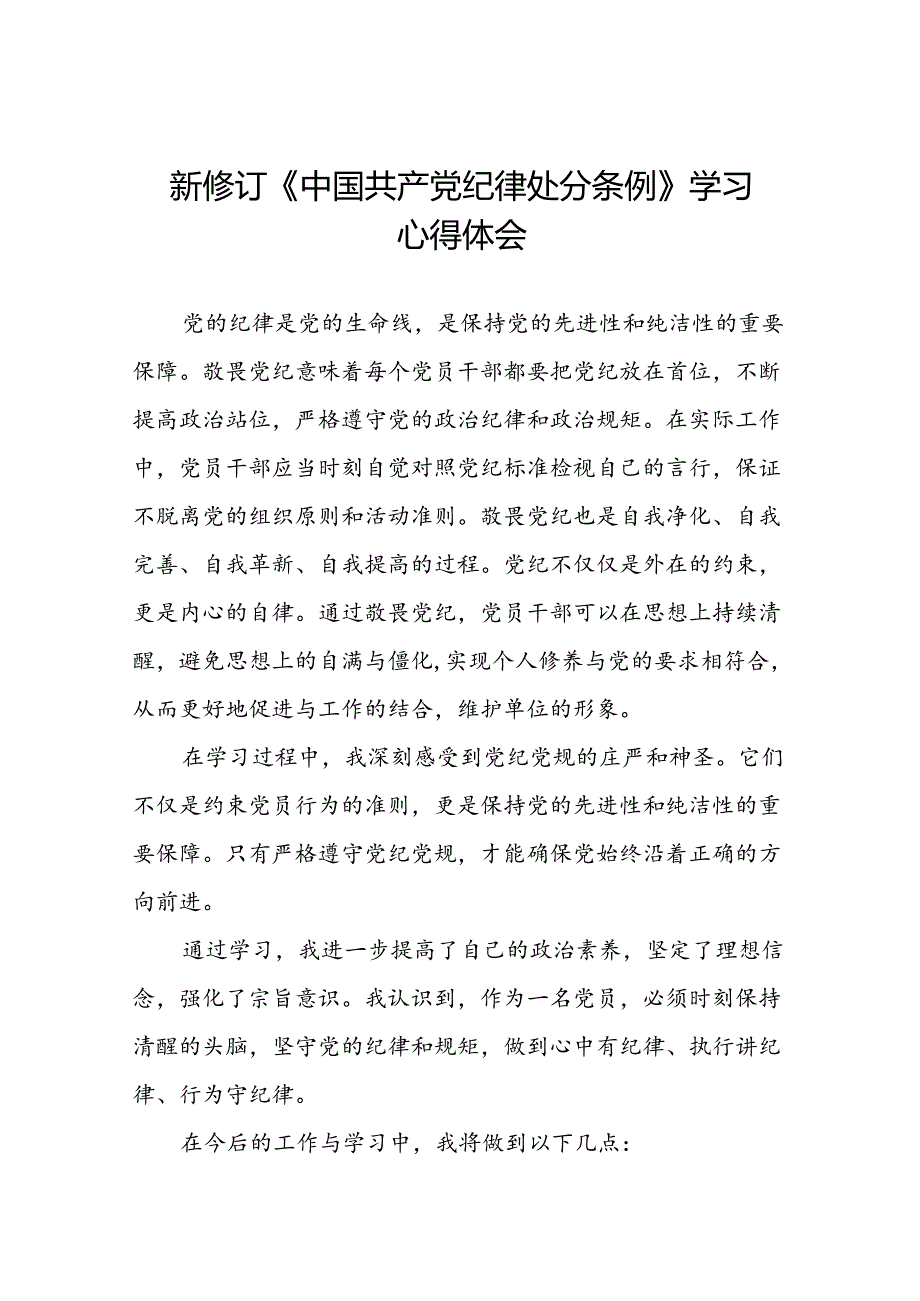 新修订《中国共产党纪律处分条例》学习心得体会

党的纪律是党的生命线，是保持党的先进性和纯洁性的重要保障。敬畏党纪意味着每个党员干部都要把党纪放在首位，不断提高政治站位，严格遵守党的政治纪律和政治规矩。在实际工作中，党员干部应当时刻自觉对照党纪标准检视自己的言行，保证不脱离党的组织原则和活动准则。敬畏党纪也是自我净化、自我完善、自我革新、自我提高的过程。党纪不仅仅是外在的约束，更是内心的自律。通过敬畏党纪，党员干部可以在思想上持续清醒，避免思想上的自满与僵化，实现个人修养与党的要求相符合，从而更好地促进与工作的结合，维护单位的形象。

在学习过程中，我深刻感受到党纪党规的庄严和神圣。它们不仅是约束党员行为的准则，更是保持党的先进性和纯洁性的重要保障。只有严格遵守党纪党规，才能确保党始终沿着正确的方向前进。

通过学习，我进一步提高了自己的政治素养，坚定了理想信念，强化了宗旨意识。我认识到，作为一名党员，必须时刻保持清醒的头脑，坚守党的纪律和规矩，做到心中有纪律、执行讲纪律、行为守纪律。

在今后的工作与学习中，我将做到以下几点：